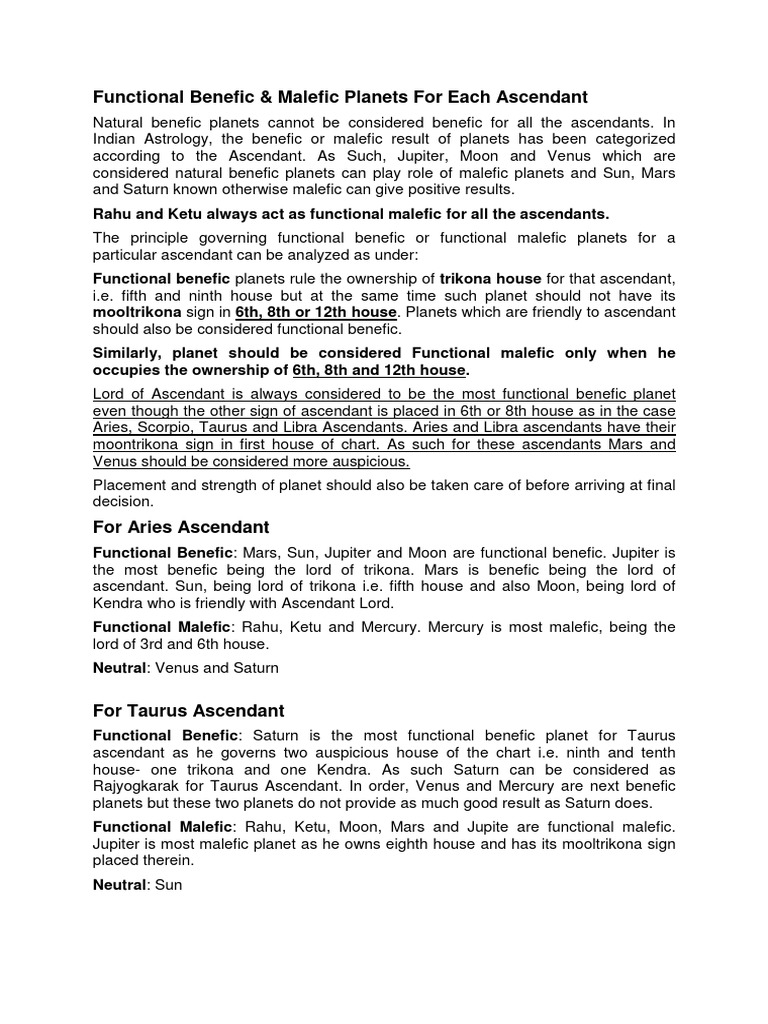 Functional Benefic & Malefic Planets For Each Ascendant

Natural benefic planets cannot be considered benefic for all the ascendants. In Indian Astrology, the benefic or malefic result of planets has been categorized according to the Ascendant. As Such, Jupiter, Moon and Venus which are considered natural benefic planets can play role of malefic planets and Sun, Mars and Saturn known otherwise malefic can give positive results.

Rahu and Ketu always act as functional malefic for all the ascendants.

The principle governing functional benefic or functional malefic planets for a particular ascendant can be analyzed as under:

Functional benefic planets rule the ownership of trikona house for that ascendant, i.e. fifth and ninth house but at the same time such planet should not have its mooltrikona sign in 6th, 8th or 12th house. Planets which are friendly to ascendant should also be considered functional benefic.

Similarly, planet should be considered Functional malefic only when he occupies the ownership of 6th, 8th and 12th house.

Lord of Ascendant is always considered to be the most functional benefic planet even though the other sign of ascendant is placed in 6th or 8th house as in the case Aries, Scorpio, Taurus and Libra Ascendants. Aries and Libra ascendants have their moontrikona sign in first house of chart. As such for these ascendants Mars and Venus should be considered more auspicious.

Placement and strength of planet should also be taken care of before arriving at final decision.

For Aries Ascendant

Functional Benefic: Mars, Sun, Jupiter and Moon are functional benefic. Jupiter is the most benefic being the lord of trikona. Mars is benefic being the lord of ascendant. Sun, being lord of trikona i.e. fifth house and also Moon, being lord of Kendra who is friendly with Ascendant Lord.

Functional Malefic: Rahu, Ketu and Mercury. Mercury is most malefic, being the lord of 3rd and 6th house.

Neutral: Venus and Saturn

For Taurus Ascendant

Functional Benefic: Saturn is the most functional benefic planet for Taurus ascendant as he governs two auspicious house of the chart i.e. ninth and tenth house- one trikona and one Kendra. As such Saturn can be considered as Rajyogkarak for Taurus Ascendant. In order, Venus and Mercury are next benefic planets but these two planets do not provide as much good result as Saturn does.

Functional Malefic: Rahu, Ketu, Moon, Mars and Jupite are functional malefic. Jupiter is most malefic planet as he owns eighth house and has its mooltrikona sign placed therein.

Neutral: Sun